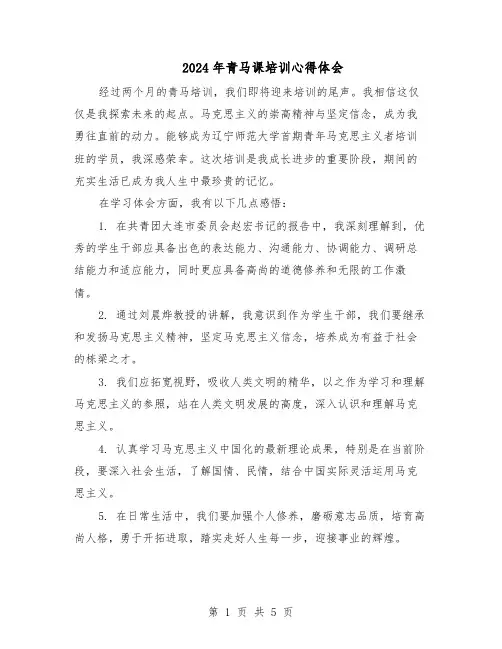 2024年青马课培训心得体会

经过两个月的青马培训，我们即将迎来培训的尾声。我相信这仅仅是我探索未来的起点。马克思主义的崇高精神与坚定信念，成为我勇往直前的动力。能够成为辽宁师范大学首期青年马克思主义者培训班的学员，我深感荣幸。这次培训是我成长进步的重要阶段，期间的充实生活已成为我人生中最珍贵的记忆。

在学习体会方面，我有以下几点感悟：

1. 在共青团大连市委员会赵宏书记的报告中，我深刻理解到，优秀的学生干部应具备出色的表达能力、沟通能力、协调能力、调研总结能力和适应能力，同时更应具备高尚的道德修养和无限的工作激情。

2. 通过刘晨烨教授的讲解，我意识到作为学生干部，我们要继承和发扬马克思主义精神，坚定马克思主义信念，培养成为有益于社会的栋梁之才。

3. 我们应拓宽视野，吸收人类文明的精华，以之作为学习和理解马克思主义的参照，站在人类文明发展的高度，深入认识和理解马克思主义。

4. 认真学习马克思主义中国化的最新理论成果，特别是在当前阶段，要深入社会生活，了解国情、民情，结合中国实际灵活运用马克思主义。

5. 在日常生活中，我们要加强个人修养，磨砺意志品质，培育高尚人格，勇于开拓进取，踏实走好人生每一步，迎接事业的辉煌。

第 1 页 共 5 页